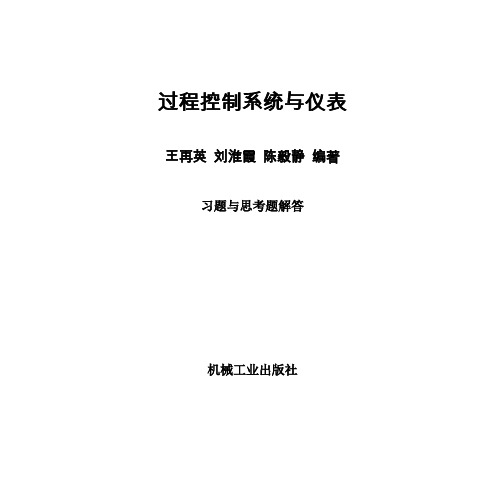 过程控制系统与仪表

王再英 刘淮霞 陈毅静 编著

习题与思考题解答

机械工业出版社